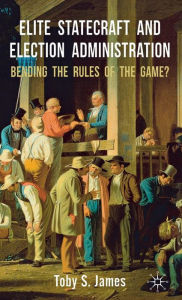 ELITE STATECRAFT AND ELECTION ADMINISTRATION

BENDING THE RULES OF THE GAME?

Toby S. James